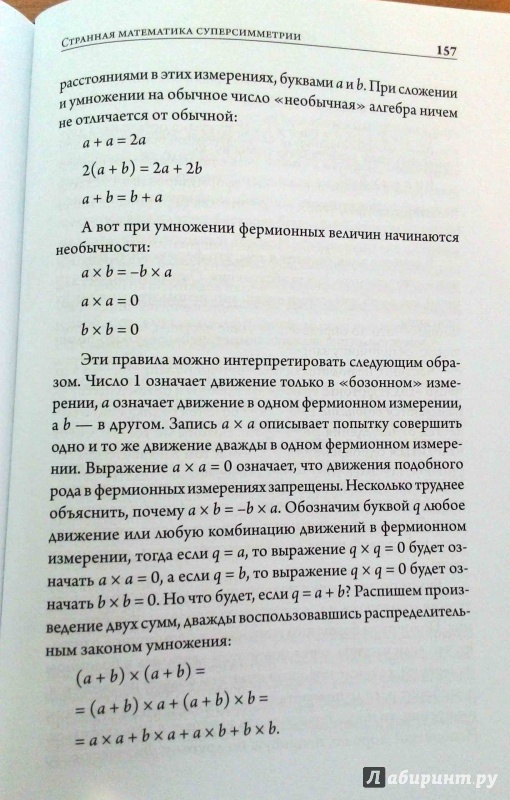 Странная математика суперсимметрии 157

расстояниями в этих измерениях, буквами $a$ и $b$. При сложении и умножении на обычное число «необычная» алгебра ничем не отличается от обычной:

$a + a = 2a$

$2(a + b) = 2a + 2b$

$a + b = b + a$

А вот при умножении фермионных величин начинаются необычности:

$a \times b = -b \times a$

$a \times a = 0$

$b \times b = 0$

Эти правила можно интерпретировать следующим образом. Число 1 означает движение только в «бозонном» измерении, $a$ означает движение в одном фермионном измерении, а $b$ — в другом. Запись $a \times a$ описывает попытку совершить одно и то же движение дважды в одном фермионном измерении. Выражение $a \times a = 0$ означает, что движения подобного рода в фермионных измерениях запрещены. Несколько труднее объяснить, почему $a \times b = -b \times a$. Обозначим буквой $q$ любое движение или любую комбинацию движений в фермионном измерении, тогда если $q = a$, то выражение $q \times q = 0$ будет означать $a \times a = 0$, а если $q = b$, то выражение $q \times q = 0$ будет означать $b \times b = 0$. Но что будет, если $q = a + b$? Распишем произведение двух сумм, дважды воспользовавшись распределительным законом умножения:

$(a + b) \times (a + b) =$

$= (a + b) \times a + (a + b) \times b =$

$= a \times a + b \times a + a \times b + b \times b.$

Лабиринт.ру